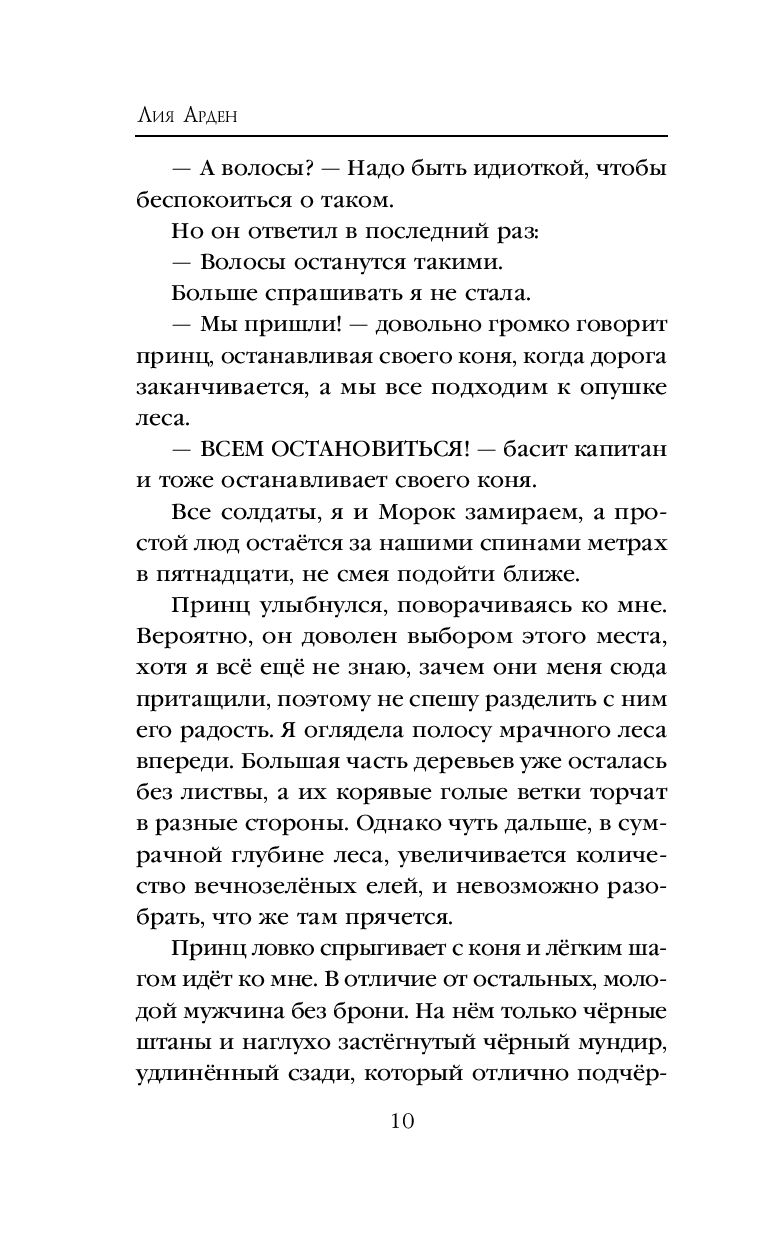 Лия Арден

— А волосы? — Надо быть идиоткой, чтобы беспокоиться о таком.

Но он ответил в последний раз:

— Волосы останутся такими.

Больше спрашивать я не стала.

— Мы пришли! — довольно громко говорит принц, останавливая своего коня, когда дорога заканчивается, а мы все подходим к опушке леса.

— ВСЕМ ОСТАНОВИТЬСЯ! — басит капитан и тоже останавливает своего коня.

Все солдаты, я и Морок замираем, а простой люд остаётся за нашими спинами метрах в пятнадцати, не смея подойти ближе.

Принц улыбнулся, поворачиваясь ко мне. Вероятно, он доволен выбором этого места, хотя я всё ещё не знаю, зачем они меня сюда притащили, поэтому не спешу разделить с ним его радость. Я оглядела полосу мрачного леса впереди. Большая часть деревьев уже осталась без листвы, а их корявые голые ветки торчат в разные стороны. Однако чуть дальше, в сумрачной глубине леса, увеличивается количество вечнозелёных елей, и невозможно разобрать, что же там прячется.

Принц ловко спрыгивает с коня и лёгким шагом идёт ко мне. В отличие от остальных, молодой мужчина без брони. На нём только чёрные штаны и наглухо застёгнутый чёрный мундир, удлинённый сзади, который отлично подчёр-

10